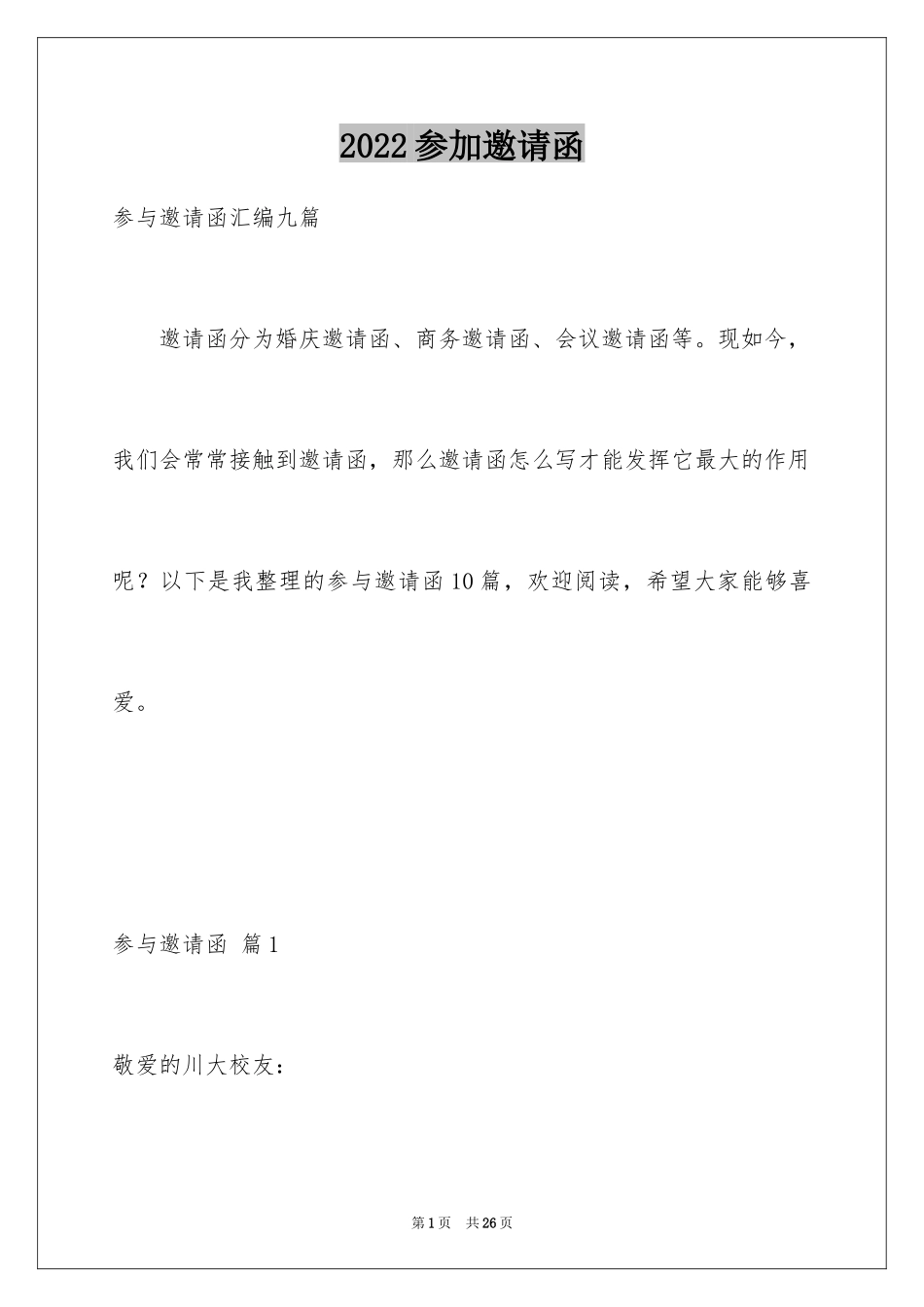 2022参加邀请函

参与邀请函汇编九篇

邀请函分为婚庆邀请函、商务邀请函、会议邀请函等。现如今，我们会常常接触到邀请函，那么邀请函怎么写才能发挥它最大的作用呢？以下是我整理的参与邀请函10篇，欢迎阅读，希望大家能够喜爱。

参与邀请函 篇1

敬爱的川大校友：

第1页 共26页